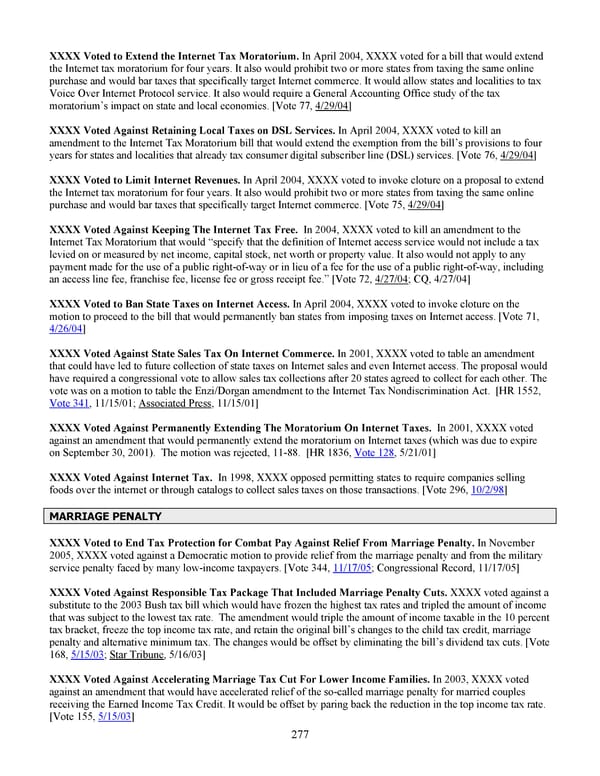 XXXX Voted to Extend the Internet Tax Moratorium. In April 2004, XXXX voted for a bill that would extend the Internet tax moratorium for four years. It also would prohibit two or more states from taxing the same online purchase and would bar taxes that specifically target Internet commerce. It would allow states and localities to tax Voice Over Internet Protocol service. It also would require a General Accounting Office study of the tax moratorium's impact on state and local economies. [Vote 77, 4/29/04]

XXXX Voted Against Retaining Local Taxes on DSL Services. In April 2004, XXXX voted to kill an amendment to the Internet Tax Moratorium bill that would extend the exemption from the bill's provisions to four years for states and localities that already tax consumer digital subscriber line (DSL) services. [Vote 76, 4/29/04]

XXXX Voted to Limit Internet Revenues. In April 2004, XXXX voted to invoke cloture on a proposal to extend the Internet tax moratorium for four years. It also would prohibit two or more states from taxing the same online purchase and would bar taxes that specifically target Internet commerce. [Vote 75, 4/29/04]

XXXX Voted Against Keeping The Internet Tax Free. In 2004, XXXX voted to kill an amendment to the Internet Tax Moratorium that would "specify that the definition of Internet access service would not include a tax levied on or measured by net income, capital stock, net worth or property value. It also would not apply to any payment made for the use of a public right-of-way or in lieu of a fee for the use of a public right-of-way, including an access line fee, franchise fee, license fee or gross receipt fee." [Vote 72, 4/27/04; CQ, 4/27/04]

XXXX Voted to Ban State Taxes on Internet Access. In April 2004, XXXX voted to invoke cloture on the motion to proceed to the bill that would permanently ban states from imposing taxes on Internet access. [Vote 71, 4/26/04]

XXXX Voted Against State Sales Tax On Internet Commerce. In 2001, XXXX voted to table an amendment that could have led to future collection of state taxes on Internet sales and even Internet access. The proposal would have required a congressional vote to allow sales tax collections after 20 states agreed to collect for each other. The vote was on a motion to table the Enzi/Dorgan amendment to the Internet Tax Nondiscrimination Act. [HR 1552, Vote 341, 11/15/01; Associated Press, 11/15/01]

XXXX Voted Against Permanently Extending The Moratorium On Internet Taxes. In 2001, XXXX voted against an amendment that would permanently extend the moratorium on Internet taxes (which was due to expire on September 30, 2001). The motion was rejected, 11-88. [HR 1836, Vote 128, 5/21/01]

XXXX Voted Against Internet Tax. In 1998, XXXX opposed permitting states to require companies selling foods over the internet or through catalogs to collect sales taxes on those transactions. [Vote 296, 10/2/98]

MARRIAGE PENALTY

XXXX Voted to End Tax Protection for Combat Pay Against Relief From Marriage Penalty. In November 2005, XXXX voted against a Democratic motion to provide relief from the marriage penalty and from the military service penalty faced by many low-income taxpayers. [Vote 344, 11/17/05; Congressional Record, 11/17/05]

XXXX Voted Against Responsible Tax Package That Included Marriage Penalty Cuts. XXXX voted against a substitute to the 2003 Bush tax bill which would have frozen the highest tax rates and tripled the amount of income that was subject to the lowest tax rate. The amendment would triple the amount of income taxable in the 10 percent tax bracket, freeze the top income tax rate, and retain the original bill's changes to the child tax credit, marriage penalty and alternative minimum tax. The changes would be offset by eliminating the bill's dividend tax cuts. [Vote 168, 5/15/03; Star Tribune, 5/16/03]

XXXX Voted Against Accelerating Marriage Tax Cut For Lower Income Families. In 2003, XXXX voted against an amendment that would have accelerated relief of the so-called marriage penalty for married couples receiving the Earned Income Tax Credit. It would be offset by paring back the reduction in the top income tax rate. [Vote 155, 5/15/03]

277